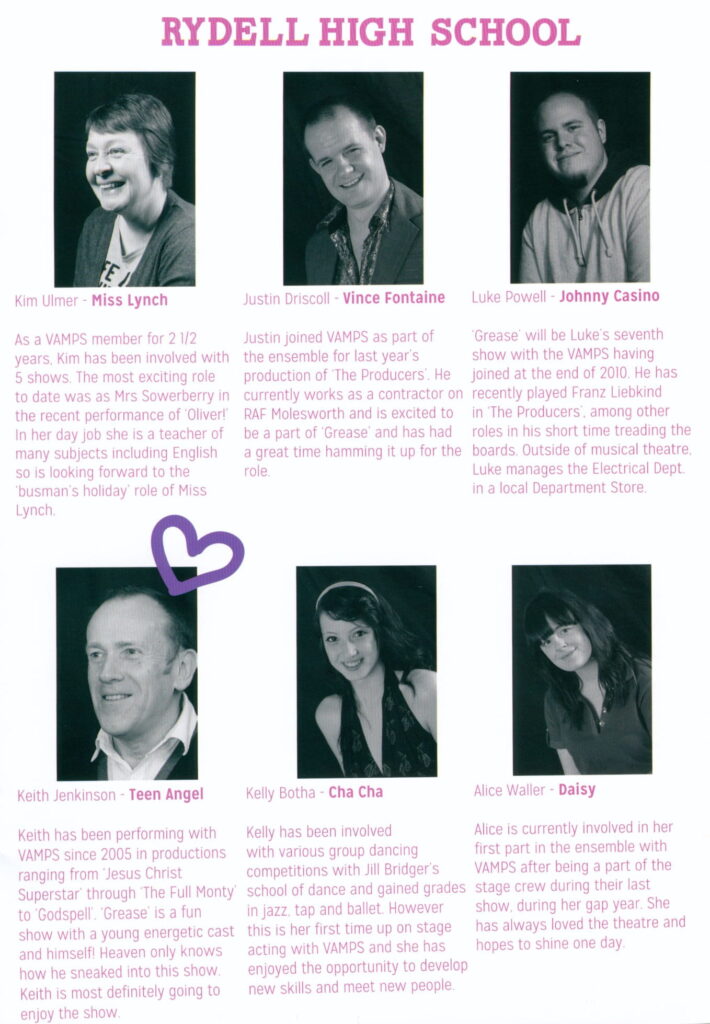 RYDELL HIGH SCHOOL

Kim Ulmer - Miss Lynch

As a VAMPS member for 2 1/2 years, Kim has been involved with 5 shows. The most exciting role to date was as Mrs Sowerberry in the recent performance of 'Oliver!' In her day job she is a teacher of many subjects including English so is looking forward to the 'busman's holiday' role of Miss Lynch.

Justin Driscoll - Vince Fontaine

Justin joined VAMPS as part of the ensemble for last year's production of 'The Producers'. He currently works as a contractor on RAF Molesworth and is excited to be a part of 'Grease' and has had a great time hamming it up for the role.

Luke Powell - Johnny Casino

'Grease' will be Luke's seventh show with the VAMPS having joined at the end of 2010. He has recently played Franz Liebkind in 'The Producers', among other roles in his short time treading the boards. Outside of musical theatre, Luke manages the Electrical Dept. in a local Department Store.

Keith Jenkinson - Teen Angel

Keith has been performing with VAMPS since 2005 in productions ranging from 'Jesus Christ Superstar' through 'The Full Monty' to 'Godspell'. 'Grease' is a fun show with a young energetic cast and himself! Heaven only knows how he sneaked into this show. Keith is most definitely going to enjoy the show.

Kelly Botha - Cha Cha

Kelly has been involved with various group dancing competitions with Jill Bridger's school of dance and gained grades in jazz, tap and ballet. However this is her first time up on stage acting with VAMPS and she has enjoyed the opportunity to develop new skills and meet new people.

Alice Waller - Daisy

Alice is currently involved in her first part in the ensemble with VAMPS after being a part of the stage crew during their last show, during her gap year. She has always loved the theatre and hopes to shine one day.